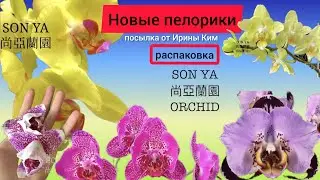 SON YA
尚亞蘭園

Новые пелорики

посылка от Ирины Ким

распаковка

SON YA
尚亞蘭園
ORCHID